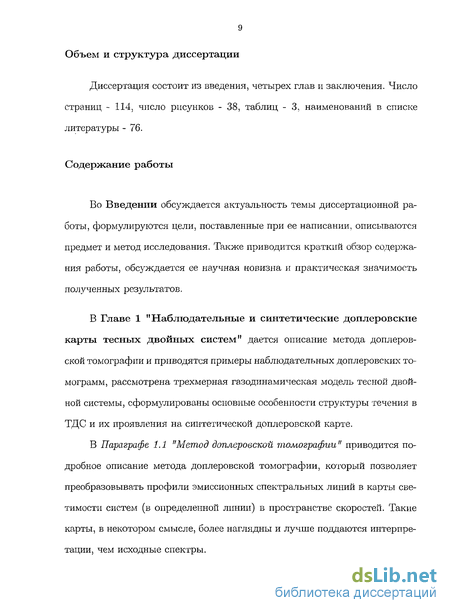 9

Объем и структура диссертации

Диссертация состоит из введения, четырех глав и заключения. Число страниц - 114, число рисунков - 38, таблиц - 3, наименований в списке литературы - 76.

Содержание работы

Во Введении обсуждается актуальность темы диссертационной работы, формулируются цели, поставленные при ее написании, описываются предмет и метод исследования. Также приводится краткий обзор содержания работы, обсуждается ее научная новизна и практическая значимость полученных результатов.

В Главе 1 "Наблюдательные и синтетические доплеровские карты тесных двойных систем" дается описание метода доплеровской томографии и приводятся примеры наблюдательных доплеровских томограмм, рассмотрена трехмерная газодинамическая модель тесной двойной системы, сформулированы основные особенности структуры течения в ТДС и их проявления на синтетической доплеровской карте.

В Параграфе 1.1 "Метод доплеровской томографии" приводится подробное описание метода доплеровской томографии, который позволяет преобразовывать профили эмиссионных спектральных линий в карты светимости систем (в определенной линии) в пространстве скоростей. Такие карты, в некотором смысле, более наглядны и лучше поддаются интерпретации, чем исходные спектры.

dsLib.net
библиотека диссертаций